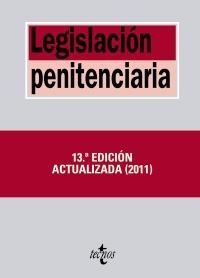 Legislación penitenciaria

13.ª EDICIÓN
ACTUALIZADA (2011)

tecnos